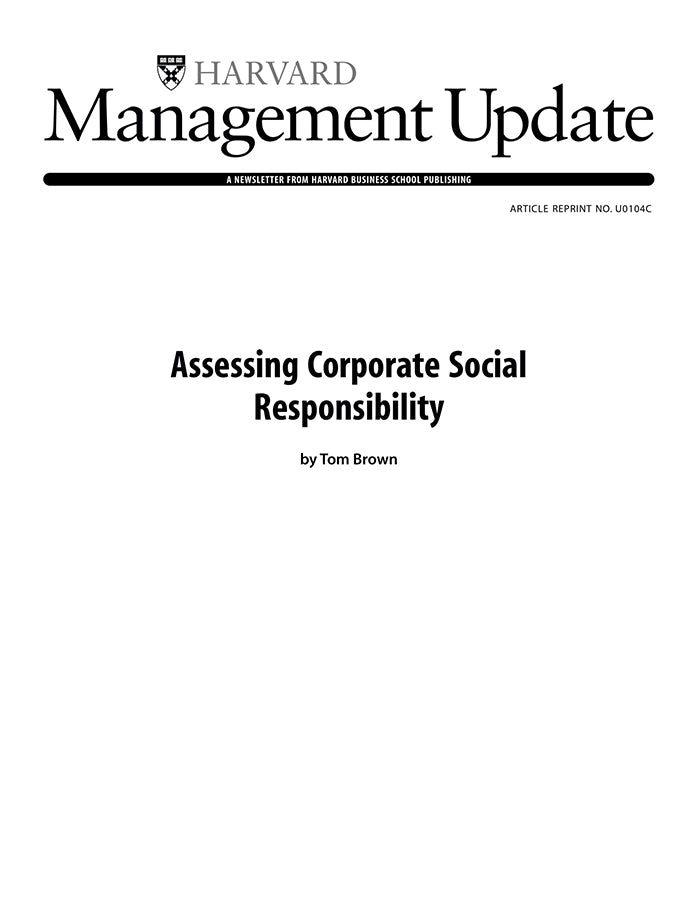 HARVARD
Management Update

A NEWSLETTER FROM HARVARD BUSINESS SCHOOL PUBLISHING

ARTICLE REPRINT NO. U0104C

Assessing Corporate Social Responsibility

by Tom Brown